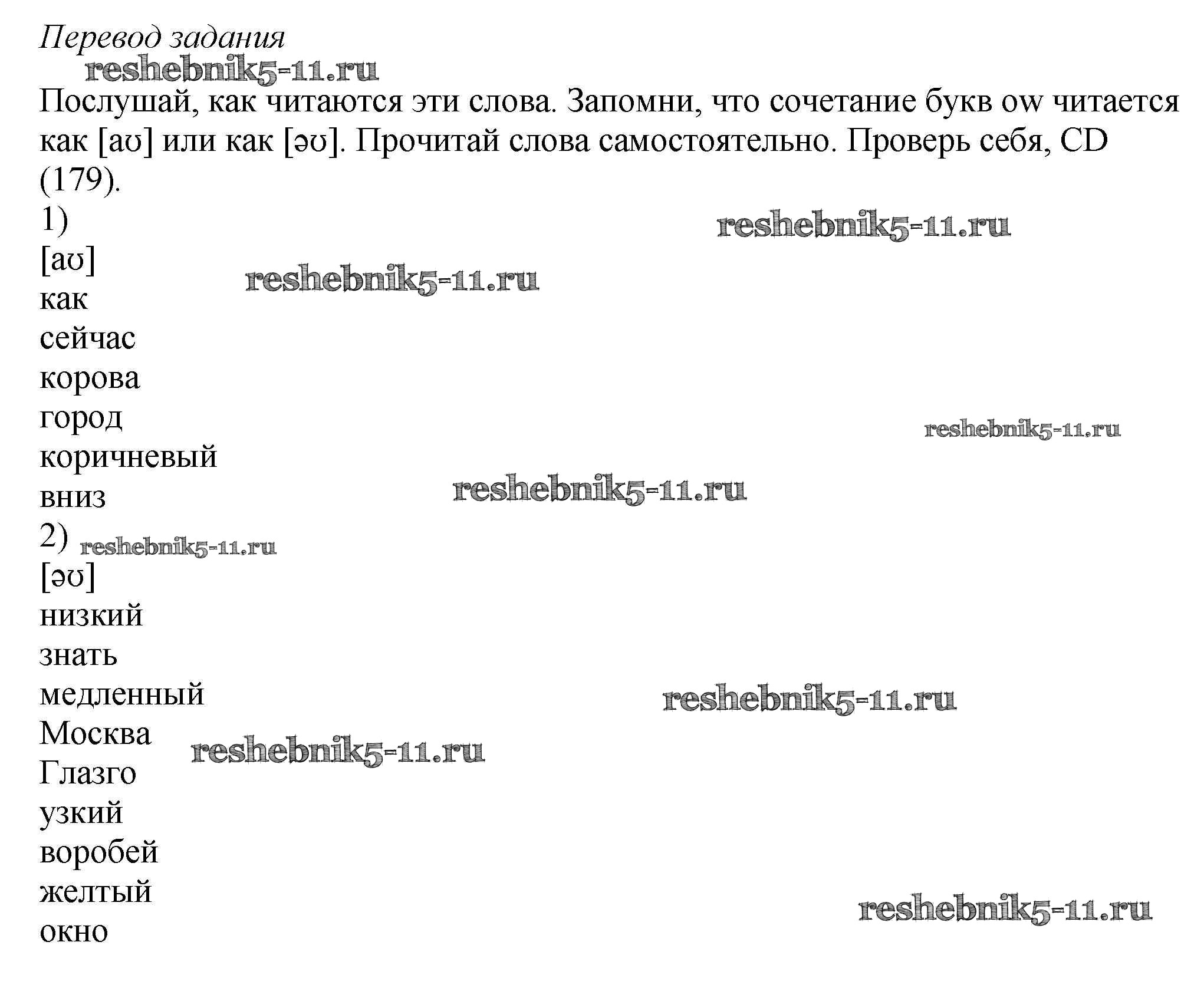 Перевод задания
reshebnik5-11.ru
Послушай, как читаются эти слова. Запомни, что сочетание букв ow читается как [aʊ] или как [əʊ]. Прочитай слова самостоятельно. Проверь себя, CD (179).
1)
reshebnik5-11.ru
[aʊ]
reshebnik5-11.ru
как
сейчас
корова
город
reshebnik5-11.ru
коричневый
вниз
reshebnik5-11.ru
2)
reshebnik5-11.ru
[əʊ]
низкий
знать
медленный
reshebnik5-11.ru
Москва
reshebnik5-11.ru
Глазго
узкий
воробей
желтый
reshebnik5-11.ru
окно